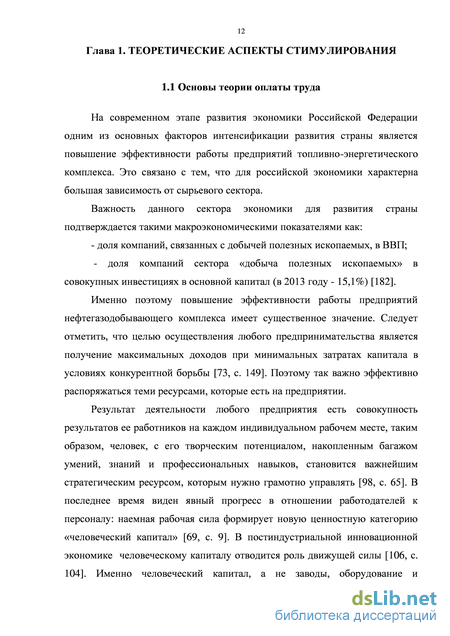 12

Глава 1. ТЕОРЕТИЧЕСКИЕ АСПЕКТЫ СТИМУЛИРОВАНИЯ

1.1 Основы теории оплаты труда

На современном этапе развития экономики Российской Федерации одним из основных факторов интенсификации развития страны является повышение эффективности работы предприятий топливно-энергетического комплекса. Это связано с тем, что для российской экономики характерна большая зависимость от сырьевого сектора.

Важность данного сектора экономики для развития страны подтверждается такими макроэкономическими показателями как:

- доля компаний, связанных с добычей полезных ископаемых, в ВВП;

- доля компаний сектора «добыча полезных ископаемых» в совокупных инвестициях в основной капитал (в 2013 году - 15,1%) [182].

Именно поэтому повышение эффективности работы предприятий нефтегазодобывающего комплекса имеет существенное значение. Следует отметить, что целью осуществления любого предпринимательства является получение максимальных доходов при минимальных затратах капитала в условиях конкурентной борьбы [73, с. 149]. Поэтому так важно эффективно распоряжаться теми ресурсами, которые есть на предприятии.

Результат деятельности любого предприятия есть совокупность результатов ее работников на каждом индивидуальном рабочем месте, таким образом, человек, с его творческим потенциалом, накопленным багажом умений, знаний и профессиональных навыков, становится важнейшим стратегическим ресурсом, которым нужно грамотно управлять [98, с. 65]. В последнее время виден явный прогресс в отношении работодателей к персоналу: наемная рабочая сила формирует новую ценностную категорию «человеческий капитал» [69, с. 9]. В постиндустриальной инновационной экономике человеческому капиталу отводится роль движущей силы [106, с. 104]. Именно человеческий капитал, а не заводы, оборудование и

dsLib.net
библиотека диссертаций